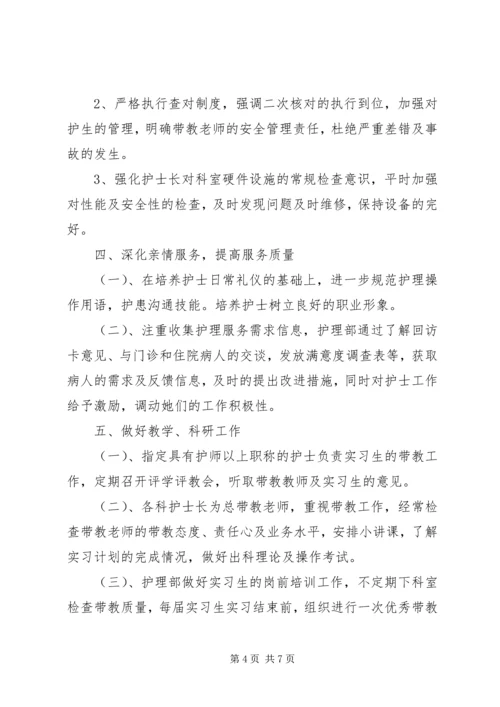 2、严格执行查对制度，强调二次核对的执行到位，加强对护生的管理，明确带教老师的安全管理责任，杜绝严重差错及事故的发生。

3、强化护士长对科室硬件设施的常规检查意识，平时加强对性能及安全性的检查，及时发现问题及时维修，保持设备的完好。

四、深化亲情服务，提高服务质量

（一）、在培养护士日常礼仪的基础上，进一步规范护理操作用语，护患沟通技能。培养护士树立良好的职业形象。

（二）、注重收集护理服务需求信息，护理部通过了解回访卡意见、与门诊和住院病人的交谈，发放满意度调查表等，获取病人的需求及反馈信息，及时的提出改进措施，同时对护士工作给予激励，调动她们的工作积极性。

五、做好教学、科研工作

（一）、指定具有护师以上职称的护士负责实习生的带教工作，定期召开评学评教会，听取带教教师及实习生的意见。

（二）、各科护士长为总带教老师，重视带教工作，经常检查带教老师的带教态度、责任心及业务水平，安排小讲课，了解实习计划的完成情况，做好出科理论及操作考试。

（三）、护理部做好实习生的岗前培训工作，不定期下科室检查带教质量，每届实习生实习结束前，组织进行一次优秀带教

第 4 页 共 7 页